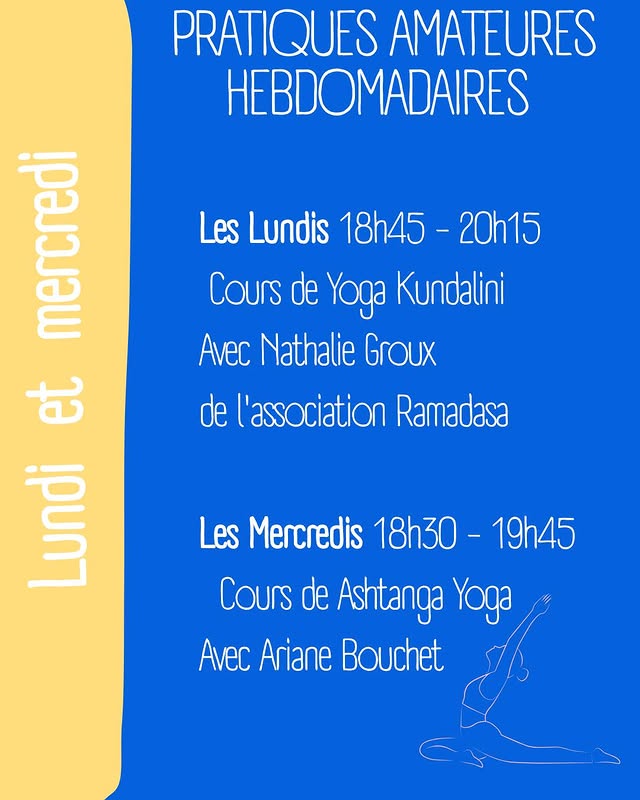 Lundi et mercredi

PRATIQUES AMATEURES HEBDOMADAIRES

Les Lundis 18h45 - 20h15
Cours de Yoga Kundalini
Avec Nathalie Groux
de l'association Ramadasa

Les Mercredis 18h30 - 19h45
Cours de Ashtanga Yoga
Avec Ariane Bouchet